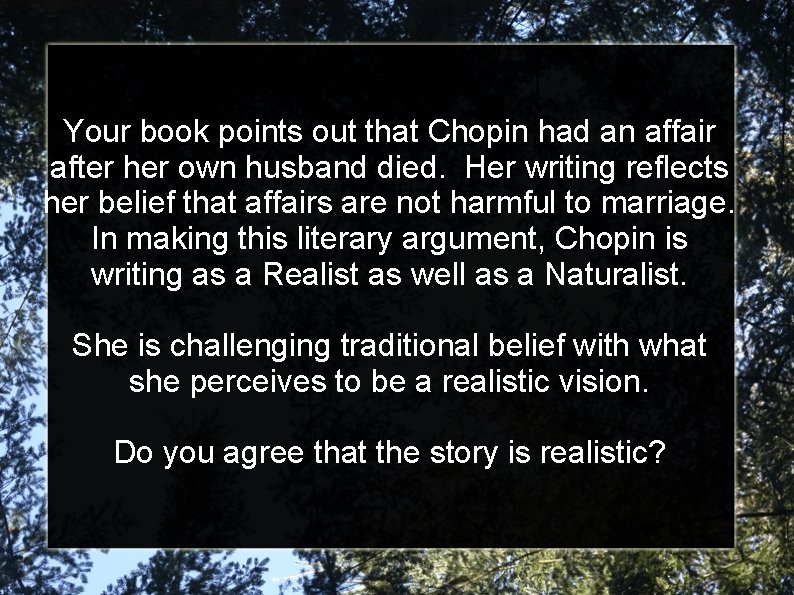 Your book points out that Chopin had an affair after her own husband died. Her writing reflects her belief that affairs are not harmful to marriage. In making this literary argument, Chopin is writing as a Realist as well as a Naturalist.

She is challenging traditional belief with what she perceives to be a realistic vision.

Do you agree that the story is realistic?